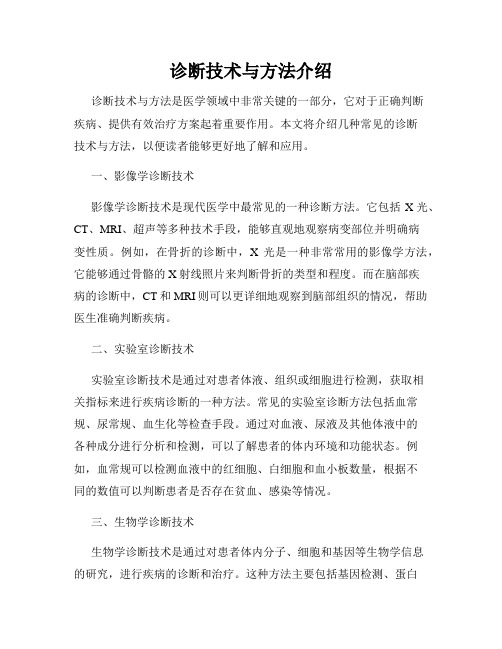 诊断技术与方法介绍

诊断技术与方法是医学领域中非常关键的一部分，它对于正确判断疾病、提供有效治疗方案起着重要作用。本文将介绍几种常见的诊断技术与方法，以便读者能够更好地了解和应用。

一、影像学诊断技术

影像学诊断技术是现代医学中最常见的一种诊断方法。它包括 X 光、CT、MRI、超声等多种技术手段，能够直观地观察病变部位并明确病变性质。例如，在骨折的诊断中，X 光是一种非常常用的影像学方法，它能够通过骨骼的 X 射线照片来判断骨折的类型和程度。而在脑部疾病的诊断中，CT 和 MRI 则可以更详细地观察到脑部组织的情况，帮助医生准确判断疾病。

二、实验室诊断技术

实验室诊断技术是通过对患者体液、组织或细胞进行检测，获取相关指标来进行疾病诊断的一种方法。常见的实验室诊断方法包括血常规、尿常规、血生化等检查手段。通过对血液、尿液及其他体液中的各种成分进行分析和检测，可以了解患者的体内环境和功能状态。例如，血常规可以检测血液中的红细胞、白细胞和血小板数量，根据不同的数值可以判断患者是否存在贫血、感染等情况。

三、生物学诊断技术

生物学诊断技术是通过对患者体内分子、细胞和基因等生物学信息的研究，进行疾病的诊断和治疗。这种方法主要包括基因检测、蛋白